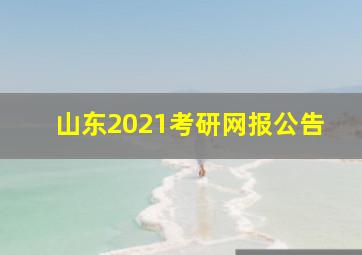 山东2021考研网报公告